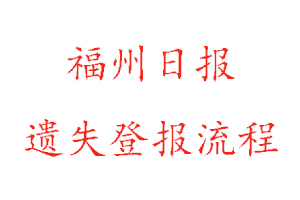 福州日报

遗失登报流程